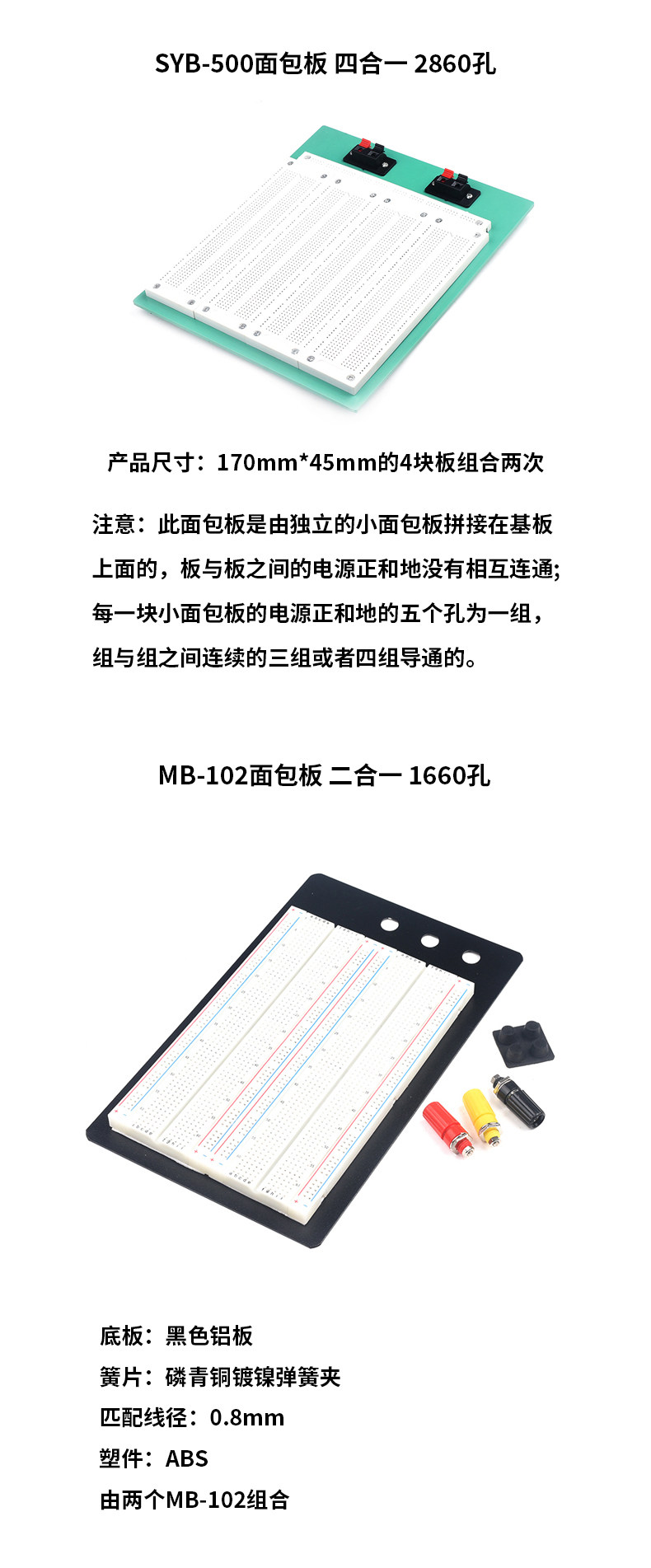 SYB-500面包板 四合一 2860孔

产品尺寸：170mm*45mm的4块板组合两次

注意：此面包板是由独立的小面包板拼接在基板上面的，板与板之间的电源正和地没有相互连通;每一块小面包板的电源正和地的五个孔为一组，组与组之间连续的三组或者四组导通的。

MB-102面包板 二合一 1660孔

底板：黑色铝板
簧片：磷青铜镀镍弹簧夹
匹配线径：0.8mm
塑件：ABS
由两个MB-102组合